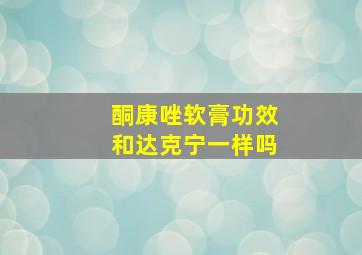 酮康唑软膏功效
和达克宁一样吗